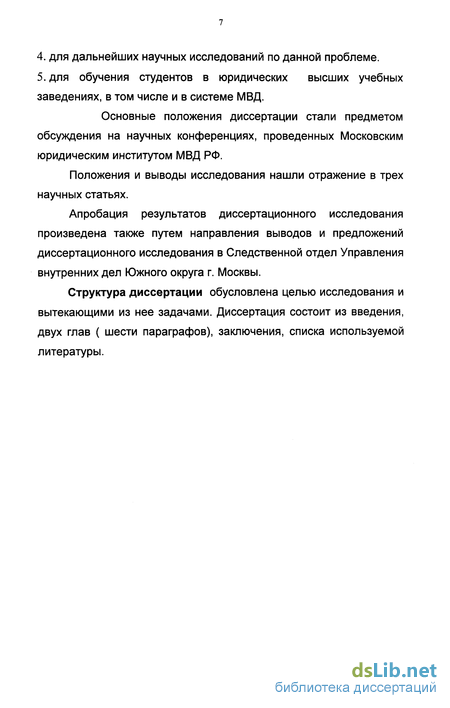 7

4. для дальнейших научных исследований по данной проблеме.

5. для обучения студентов в юридических высших учебных заведениях, в том числе и в системе МВД.

Основные положения диссертации стали предметом обсуждения на научных конференциях, проведенных Московским юридическим институтом МВД РФ.

Положения и выводы исследования нашли отражение в трех научных статьях.

Апробация результатов диссертационного исследования произведена также путем направления выводов и предложений диссертационного исследования в Следственной отдел Управления внутренних дел Южного округа г. Москвы.

Структура диссертации обусловлена целью исследования и вытекающими из нее задачами. Диссертация состоит из введения, двух глав ( шести параграфов), заключения, списка используемой литературы.

dsLib.net
библиотека диссертаций